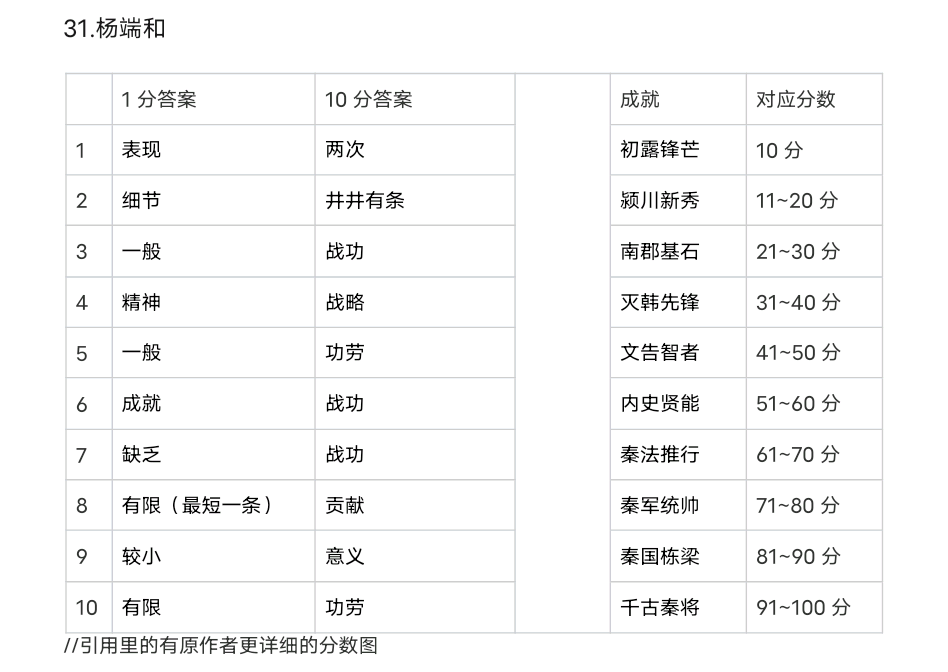 31.杨端和

| | 1 分答案 | 10 分答案 | | 成就 | 对应分数 |
|---|---|---|---|---|---|
| 1 | 表现 | 两次 | | 初露锋芒 | 10 分 |
| 2 | 细节 | 井井有条 | | 颍川新秀 | 11~20 分 |
| 3 | 一般 | 战功 | | 南郡基石 | 21~30 分 |
| 4 | 精神 | 战略 | | 灭韩先锋 | 31~40 分 |
| 5 | 一般 | 功劳 | | 文告智者 | 41~50 分 |
| 6 | 成就 | 战功 | | 内史贤能 | 51~60 分 |
| 7 | 缺乏 | 战功 | | 秦法推行 | 61~70 分 |
| 8 | 有限（最短一条） | 贡献 | | 秦军统帅 | 71~80 分 |
| 9 | 较小 | 意义 | | 秦国栋梁 | 81~90 分 |
| 10 | 有限 | 功劳 | | 千古秦将 | 91~100 分 |

//引用里的有原作者更详细的分数图